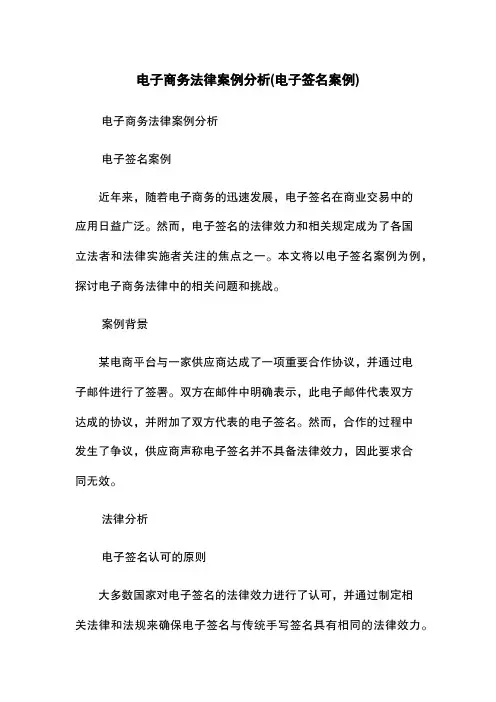 电子商务法律案例分析(电子签名案例)

电子商务法律案例分析

电子签名案例

近年来，随着电子商务的迅速发展，电子签名在商业交易中的应用日益广泛。然而，电子签名的法律效力和相关规定成为了各国立法者和法律实施者关注的焦点之一。本文将以电子签名案例为例，探讨电子商务法律中的相关问题和挑战。

案例背景

某电商平台与一家供应商达成了一项重要合作协议，并通过电子邮件进行了签署。双方在邮件中明确表示，此电子邮件代表双方达成的协议，并附加了双方代表的电子签名。然而，合作的过程中发生了争议，供应商声称电子签名并不具备法律效力，因此要求合同无效。

法律分析

电子签名认可的原则

大多数国家对电子签名的法律效力进行了认可，并通过制定相关法律和法规来确保电子签名与传统手写签名具有相同的法律效力。